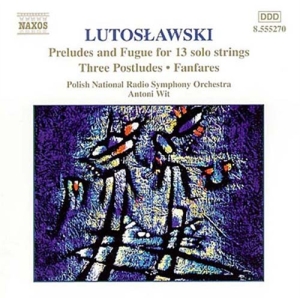 NAXOS

DDD
8.555270

LUTOSŁAWSKI
Preludes and Fugue for 13 solo strings
Three Postludes • Fanfares
Polish National Radio Symphony Orchestra
Antoni Wit